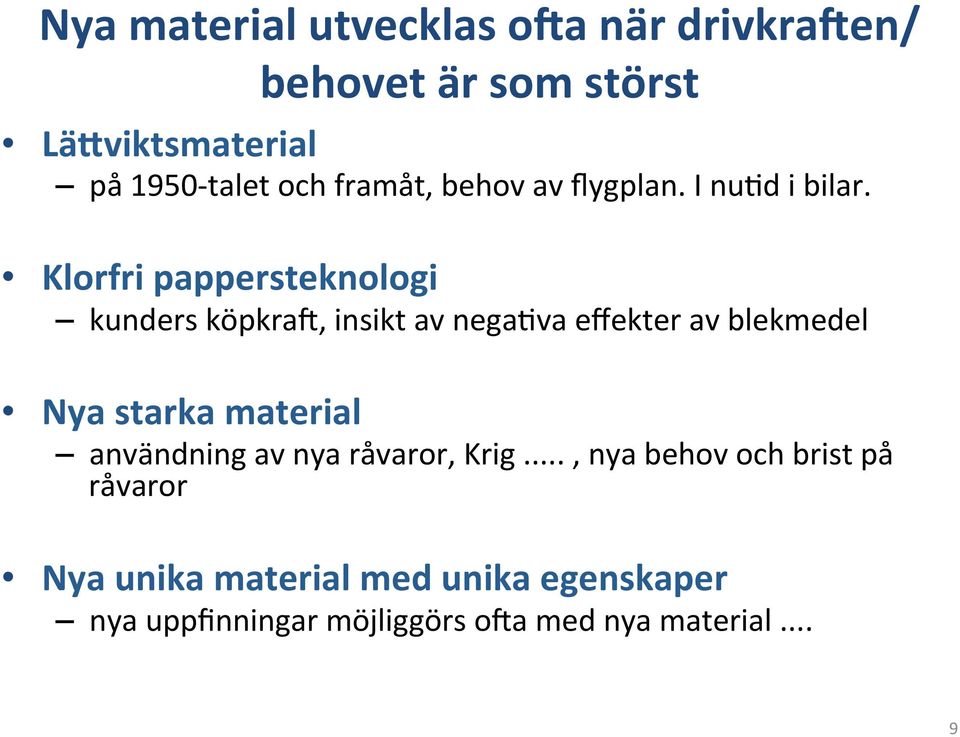 Nya material utvecklas ofta när drivkraften/ behovet är som störst

• Lättviktsmaterial
– på 1950-talet och framåt, behov av flygplan. I nutid i bilar.

• Klorfri pappersteknologi
– kunders köpkraft, insikt av negativa effekter av blekmedel

• Nya starka material
– användning av nya råvaror, Krig ..... , nya behov och brist på råvaror

• Nya unika material med unika egenskaper
– nya uppfinningar möjliggörs ofta med nya material ....

9